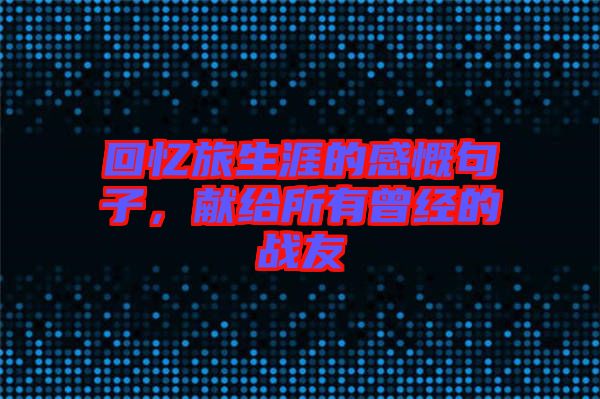 回忆旅生涯的感慨句子，献给所有曾经的战友